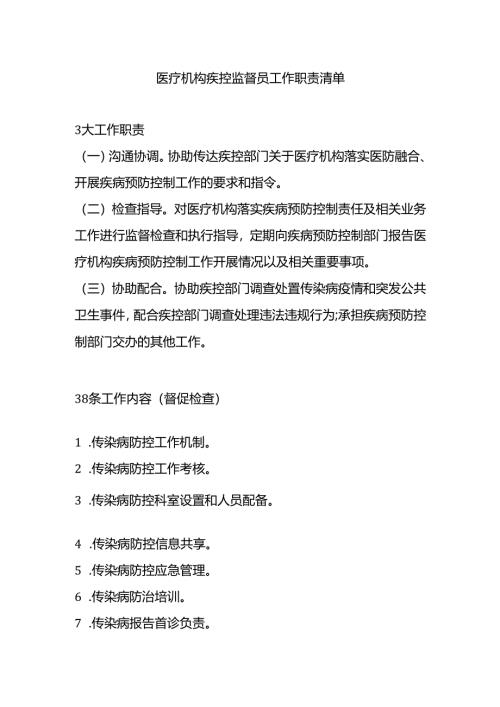 医疗机构疾控监督员工作职责清单

3大工作职责

（一）沟通协调。协助传达疾控部门关于医疗机构落实医防融合、开展疾病预防控制工作的要求和指令。

（二）检查指导。对医疗机构落实疾病预防控制责任及相关业务工作进行监督检查和执行指导，定期向疾病预防控制部门报告医疗机构疾病预防控制工作开展情况以及相关重要事项。

（三）协助配合。协助疾控部门调查处置传染病疫情和突发公共卫生事件，配合疾控部门调查处理违法违规行为;承担疾病预防控制部门交办的其他工作。

38条工作内容（督促检查）

1 .传染病防控工作机制。

2 .传染病防控工作考核。

3 .传染病防控科室设置和人员配备。

4 .传染病防控信息共享。

5 .传染病防控应急管理。

6 .传染病防治培训。

7 .传染病报告首诊负责。